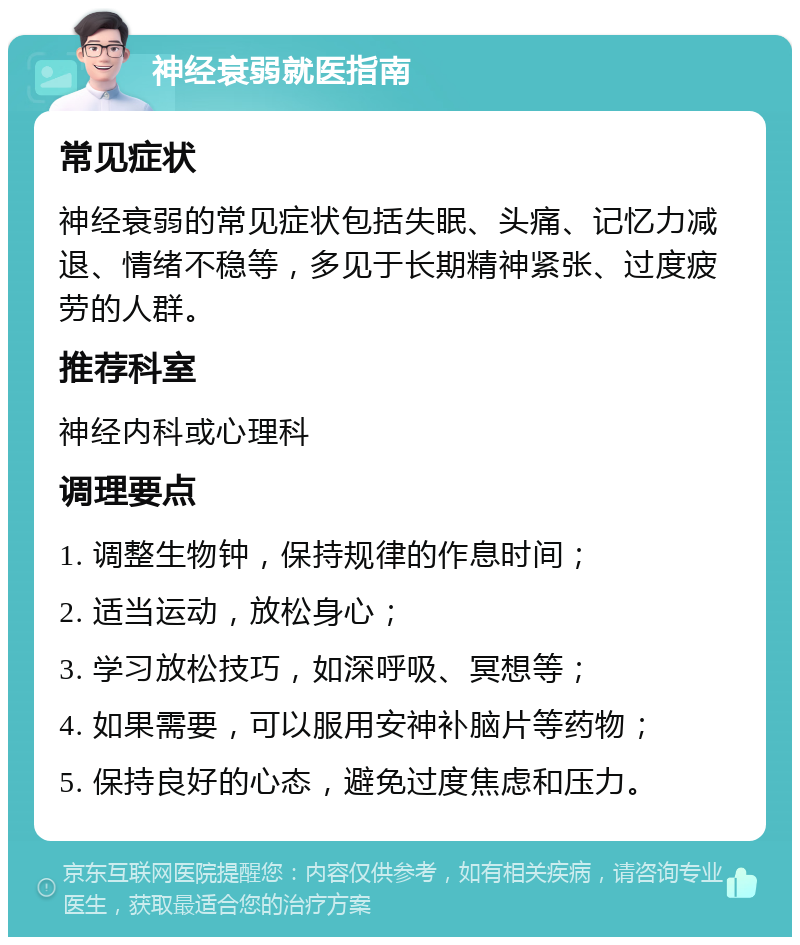 神经衰弱就医指南

常见症状

神经衰弱的常见症状包括失眠、头痛、记忆力减退、情绪不稳等，多见于长期精神紧张、过度疲劳的人群。

推荐科室

神经内科或心理科

调理要点

1. 调整生物钟，保持规律的作息时间；

2. 适当运动，放松身心；

3. 学习放松技巧，如深呼吸、冥想等；

4. 如果需要，可以服用安神补脑片等药物；

5. 保持良好的心态，避免过度焦虑和压力。

京东互联网医院提醒您：内容仅供参考，如有相关疾病，请咨询专业医生，获取最适合您的治疗方案